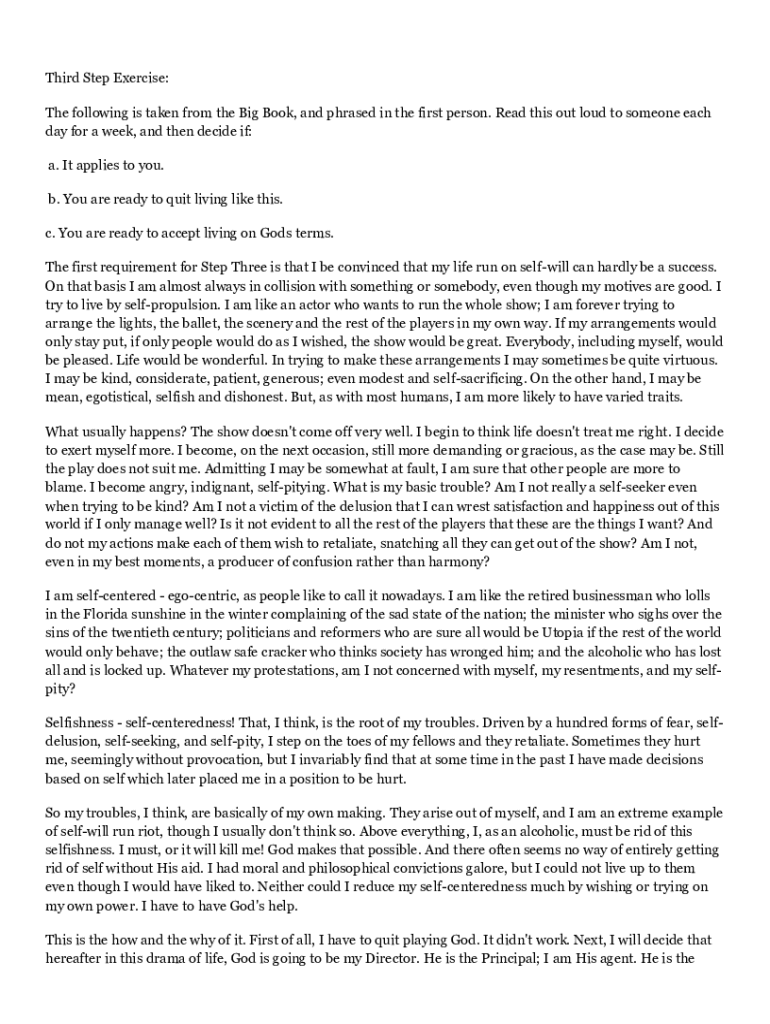 Third Step Exercise:

The following is taken from the Big Book, and phrased in the first person. Read this out loud to someone each day for a week, and then decide if:

a. It applies to you.

b. You are ready to quit living like this.

c. You are ready to accept living on Gods terms.

The first requirement for Step Three is that I be convinced that my life run on self-will can hardly be a success. On that basis I am almost always in collision with something or somebody, even though my motives are good. I try to live by self-propulsion. I am like an actor who wants to run the whole show; I am forever trying to arrange the lights, the ballet, the scenery and the rest of the players in my own way. If my arrangements would only stay put, if only people would do as I wished, the show would be great. Everybody, including myself, would be pleased. Life would be wonderful. In trying to make these arrangements I may sometimes be quite virtuous. I may be kind, considerate, patient, generous; even modest and self-sacrificing. On the other hand, I may be mean, egotistical, selfish and dishonest. But, as with most humans, I am more likely to have varied traits.

What usually happens? The show doesn't come off very well. I begin to think life doesn't treat me right. I decide to exert myself more. I become, on the next occasion, still more demanding or gracious, as the case may be. Still the play does not suit me. Admitting I may be somewhat at fault, I am sure that other people are more to blame. I become angry, indignant, self-pitying. What is my basic trouble? Am I not really a self-seeker even when trying to be kind? Am I not a victim of the delusion that I can wrest satisfaction and happiness out of this world if I only manage well? Is it not evident to all the rest of the players that these are the things I want? And do not my actions make each of them wish to retaliate, snatching all they can get out of the show? Am I not, even in my best moments, a producer of confusion rather than harmony?

I am self-centered - ego-centric, as people like to call it nowadays. I am like the retired businessman who lolls in the Florida sunshine in the winter complaining of the sad state of the nation; the minister who sighs over the sins of the twentieth century; politicians and reformers who are sure all would be Utopia if the rest of the world would only behave; the outlaw safe cracker who thinks society has wronged him; and the alcoholic who has lost all and is locked up. Whatever my protestations, am I not concerned with myself, my resentments, and my self-pity?

Selfishness - self-centeredness! That, I think, is the root of my troubles. Driven by a hundred forms of fear, self-delusion, self-seeking, and self-pity, I step on the toes of my fellows and they retaliate. Sometimes they hurt me, seemingly without provocation, but I invariably find that at some time in the past I have made decisions based on self which later placed me in a position to be hurt.

So my troubles, I think, are basically of my own making. They arise out of myself, and I am an extreme example of self-will run riot, though I usually don't think so. Above everything, I, as an alcoholic, must be rid of this selfishness. I must, or it will kill me! God makes that possible. And there often seems no way of entirely getting rid of self without His aid. I had moral and philosophical convictions galore, but I could not live up to them even though I would have liked to. Neither could I reduce my self-centeredness much by wishing or trying on my own power. I have to have God's help.

This is the how and the why of it. First of all, I have to quit playing God. It didn't work. Next, I will decide that hereafter in this drama of life, God is going to be my Director. He is the Principal; I am His agent. He is the